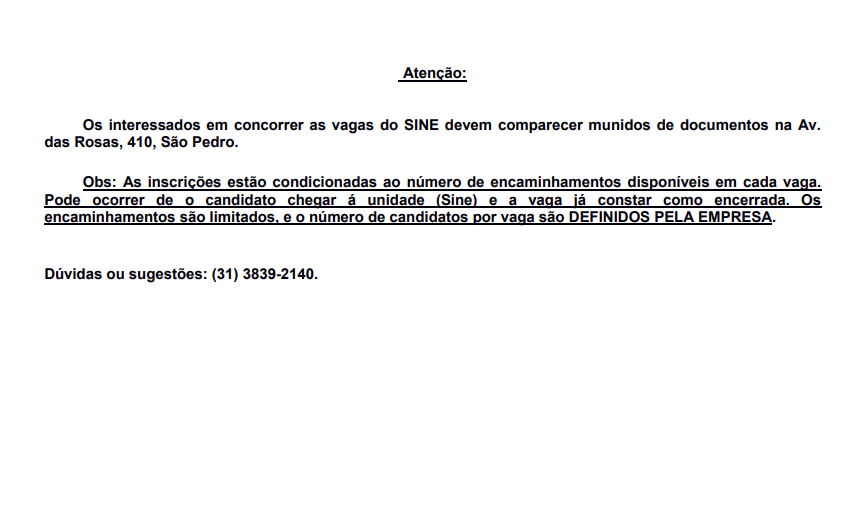 Atenção:

Os interessados em concorrer as vagas do SINE devem comparecer munidos de documentos na Av. das Rosas, 410, São Pedro.

Obs: As inscrições estão condicionadas ao número de encaminhamentos disponíveis em cada vaga. Pode ocorrer de o candidato chegar á unidade (Sine) e a vaga já constar como encerrada. Os encaminhamentos são limitados, e o número de candidatos por vaga são DEFINIDOS PELA EMPRESA.

Dúvidas ou sugestões: (31) 3839-2140.